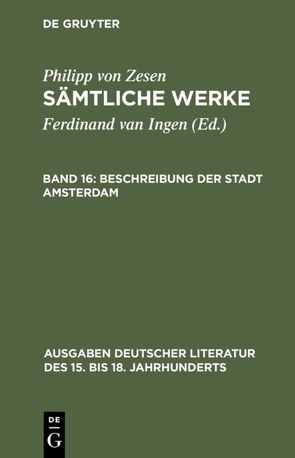 DE GRUYTER

Philipp von Zesen
SÄMTLICHE WERKE

Ferdinand van Ingen (Ed.)

BAND 16: BESCHREIBUNG DER STADT AMSTERDAM

AUSGABEN DEUTSCHER LITERATUR DES 15. BIS 18. JAHRHUNDERTS

DE
G